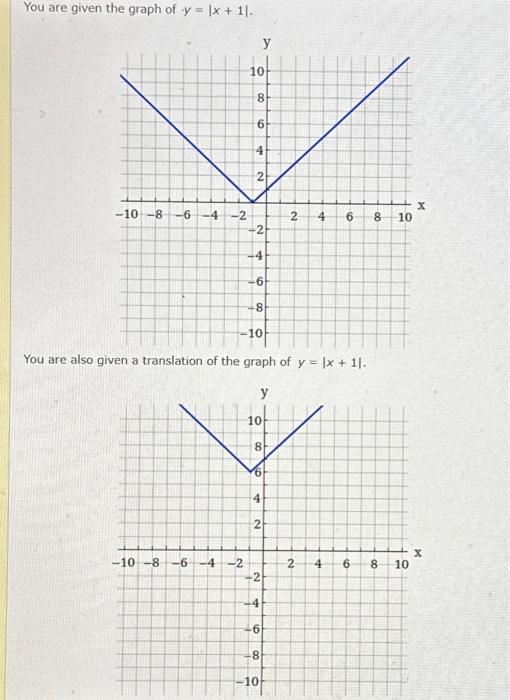 You are given the graph of $y = |x + 1|$.

y
10
8
6
4
2
−10 −8 −6 −4 −2
2 4 6 8 10
x
−2
−4
−6
−8
−10

You are also given a translation of the graph of $y = |x + 1|$.

y
10
8
6
4
2
−10 −8 −6 −4 −2
2 4 6 8 10
x
−2
−4
−6
−8
−10